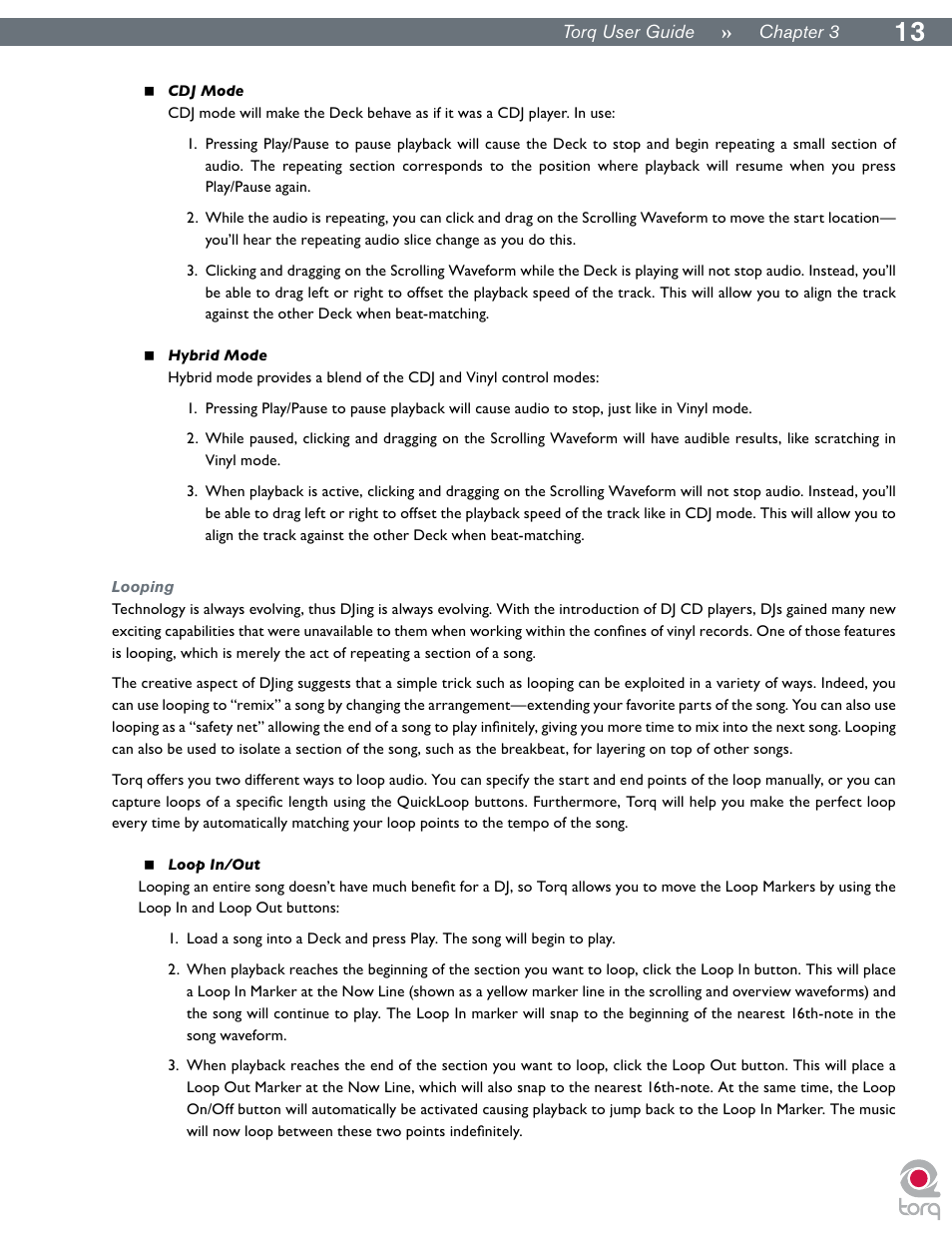 Torq User Guide » Chapter 3 13

■ CDJ Mode
CDJ mode will make the Deck behave as if it was a CDJ player. In use:

1. Pressing Play/Pause to pause playback will cause the Deck to stop and begin repeating a small section of audio. The repeating section corresponds to the position where playback will resume when you press Play/Pause again.

2. While the audio is repeating, you can click and drag on the Scrolling Waveform to move the start location—you'll hear the repeating audio slice change as you do this.

3. Clicking and dragging on the Scrolling Waveform while the Deck is playing will not stop audio. Instead, you'll be able to drag left or right to offset the playback speed of the track. This will allow you to align the track against the other Deck when beat-matching.

■ Hybrid Mode
Hybrid mode provides a blend of the CDJ and Vinyl control modes:

1. Pressing Play/Pause to pause playback will cause audio to stop, just like in Vinyl mode.

2. While paused, clicking and dragging on the Scrolling Waveform will have audible results, like scratching in Vinyl mode.

3. When playback is active, clicking and dragging on the Scrolling Waveform will not stop audio. Instead, you'll be able to drag left or right to offset the playback speed of the track like in CDJ mode. This will allow you to align the track against the other Deck when beat-matching.

Looping
Technology is always evolving, thus DJing is always evolving. With the introduction of DJ CD players, DJs gained many new exciting capabilities that were unavailable to them when working within the confines of vinyl records. One of those features is looping, which is merely the act of repeating a section of a song.

The creative aspect of DJing suggests that a simple trick such as looping can be exploited in a variety of ways. Indeed, you can use looping to "remix" a song by changing the arrangement—extending your favorite parts of the song. You can also use looping as a "safety net" allowing the end of a song to play infinitely, giving you more time to mix into the next song. Looping can also be used to isolate a section of the song, such as the breakbeat, for layering on top of other songs.

Torq offers you two different ways to loop audio. You can specify the start and end points of the loop manually, or you can capture loops of a specific length using the QuickLoop buttons. Furthermore, Torq will help you make the perfect loop every time by automatically matching your loop points to the tempo of the song.

■ Loop In/Out
Looping an entire song doesn't have much benefit for a DJ, so Torq allows you to move the Loop Markers by using the Loop In and Loop Out buttons:

1. Load a song into a Deck and press Play. The song will begin to play.

2. When playback reaches the beginning of the section you want to loop, click the Loop In button. This will place a Loop In Marker at the Now Line (shown as a yellow marker line in the scrolling and overview waveforms) and the song will continue to play. The Loop In marker will snap to the beginning of the nearest 16th-note in the song waveform.

3. When playback reaches the end of the section you want to loop, click the Loop Out button. This will place a Loop Out Marker at the Now Line, which will also snap to the nearest 16th-note. At the same time, the Loop On/Off button will automatically be activated causing playback to jump back to the Loop In Marker. The music will now loop between these two points indefinitely.

torq